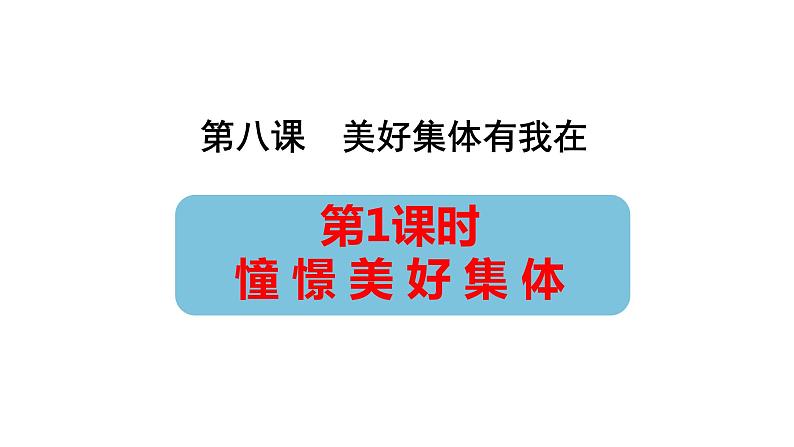 第八课　美好集体有我在

第1课时
憧憬美好集体